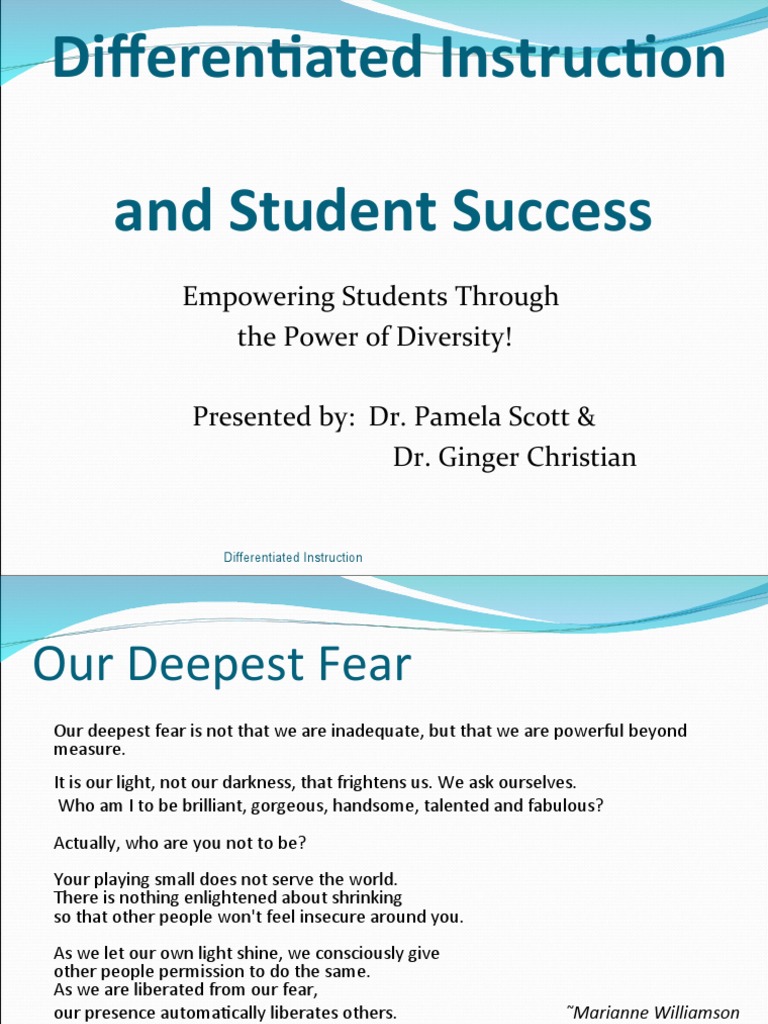 Differentiated Instruction

and Student Success

Empowering Students Through the Power of Diversity!

Presented by: Dr. Pamela Scott &
Dr. Ginger Christian

Differentiated Instruction

Our Deepest Fear

Our deepest fear is not that we are inadequate, but that we are powerful beyond measure.

It is our light, not our darkness, that frightens us. We ask ourselves.
Who am I to be brilliant, gorgeous, handsome, talented and fabulous?

Actually, who are you not to be?

Your playing small does not serve the world.
There is nothing enlightened about shrinking
so that other people won't feel insecure around you.

As we let our own light shine, we consciously give
other people permission to do the same.
As we are liberated from our fear,
our presence automatically liberates others.

~Marianne Williamson